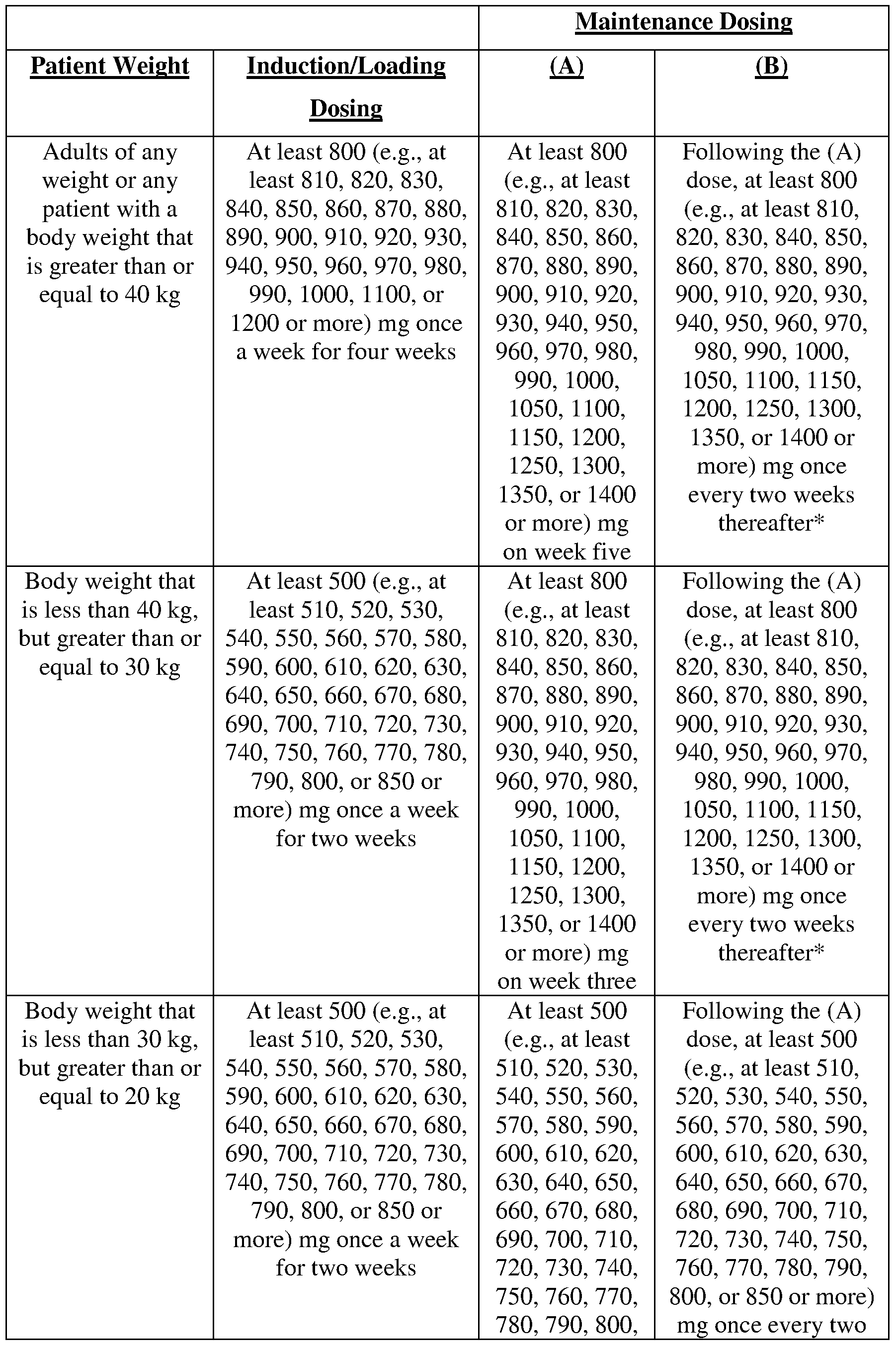 | | | Maintenance Dosing | |
|---|---|---|---|
| Patient Weight | Induction/Loading Dosing | (A) | (B) |
| Adults of any weight or any patient with a body weight that is greater than or equal to 40 kg | At least 800 (e.g., at least 810, 820, 830, 840, 850, 860, 870, 880, 890, 900, 910, 920, 930, 940, 950, 960, 970, 980, 990, 1000, 1100, or 1200 or more) mg once a week for four weeks | At least 800 (e.g., at least 810, 820, 830, 840, 850, 860, 870, 880, 890, 900, 910, 920, 930, 940, 950, 960, 970, 980, 990, 1000, 1050, 1100, 1150, 1200, 1250, 1300, 1350, or 1400 or more) mg on week five | Following the (A) dose, at least 800 (e.g., at least 810, 820, 830, 840, 850, 860, 870, 880, 890, 900, 910, 920, 930, 940, 950, 960, 970, 980, 990, 1000, 1050, 1100, 1150, 1200, 1250, 1300, 1350, or 1400 or more) mg once every two weeks thereafter* |
| Body weight that is less than 40 kg, but greater than or equal to 30 kg | At least 500 (e.g., at least 510, 520, 530, 540, 550, 560, 570, 580, 590, 600, 610, 620, 630, 640, 650, 660, 670, 680, 690, 700, 710, 720, 730, 740, 750, 760, 770, 780, 790, 800, or 850 or more) mg once a week for two weeks | At least 800 (e.g., at least 810, 820, 830, 840, 850, 860, 870, 880, 890, 900, 910, 920, 930, 940, 950, 960, 970, 980, 990, 1000, 1050, 1100, 1150, 1200, 1250, 1300, 1350, or 1400 or more) mg on week three | Following the (A) dose, at least 800 (e.g., at least 810, 820, 830, 840, 850, 860, 870, 880, 890, 900, 910, 920, 930, 940, 950, 960, 970, 980, 990, 1000, 1050, 1100, 1150, 1200, 1250, 1300, 1350, or 1400 or more) mg once every two weeks thereafter* |
| Body weight that is less than 30 kg, but greater than or equal to 20 kg | At least 500 (e.g., at least 510, 520, 530, 540, 550, 560, 570, 580, 590, 600, 610, 620, 630, 640, 650, 660, 670, 680, 690, 700, 710, 720, 730, 740, 750, 760, 770, 780, 790, 800, or 850 or more) mg once a week for two weeks | At least 500 (e.g., at least 510, 520, 530, 540, 550, 560, 570, 580, 590, 600, 610, 620, 630, 640, 650, 660, 670, 680, 690, 700, 710, 720, 730, 740, 750, 760, 770, 780, 790, 800, | Following the (A) dose, at least 500 (e.g., at least 510, 520, 530, 540, 550, 560, 570, 580, 590, 600, 610, 620, 630, 640, 650, 660, 670, 680, 690, 700, 710, 720, 730, 740, 750, 760, 770, 780, 790, 800, or 850 or more) mg once every two |